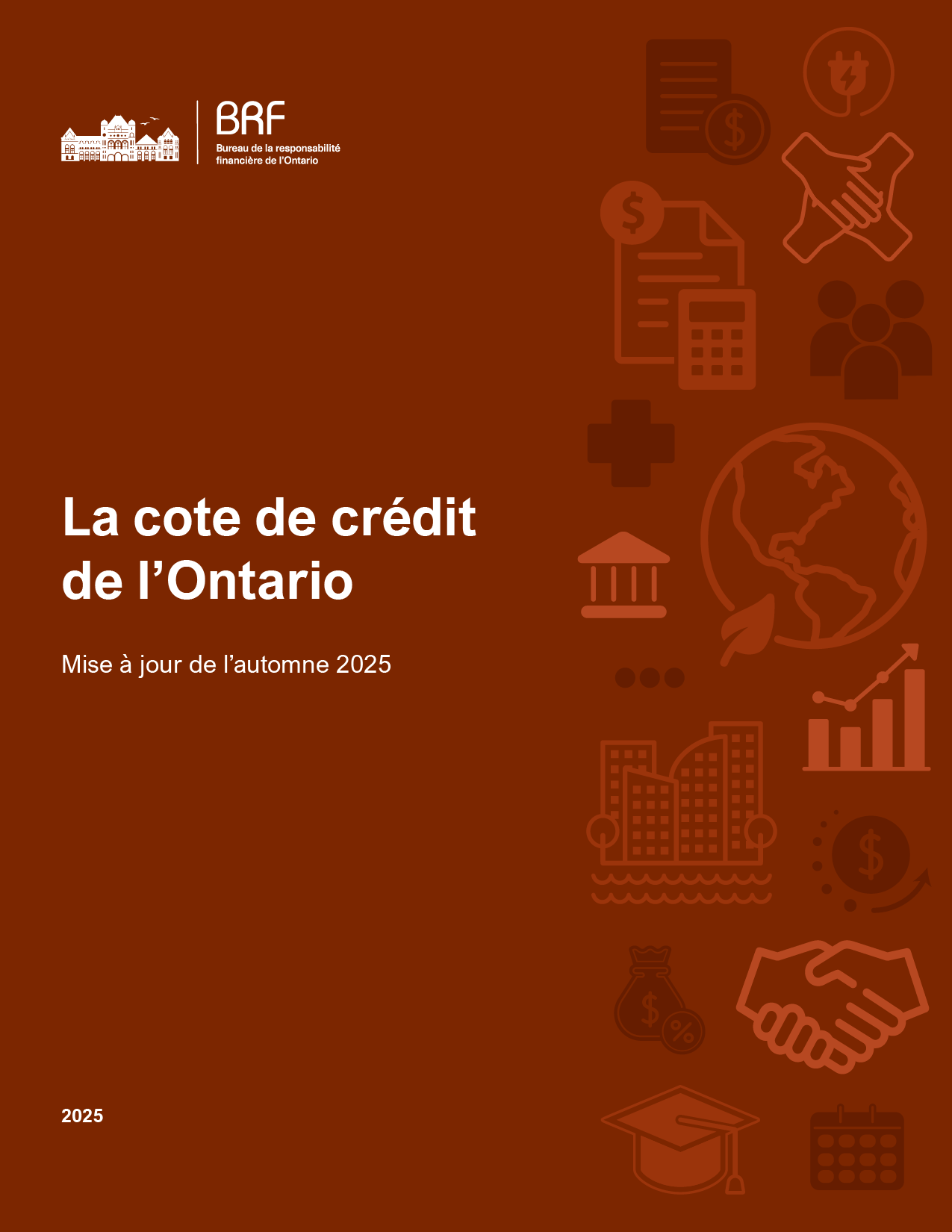 BRF
Bureau de la responsabilité financière de l'Ontario

La cote de crédit de l'Ontario

Mise à jour de l'automne 2025

2025